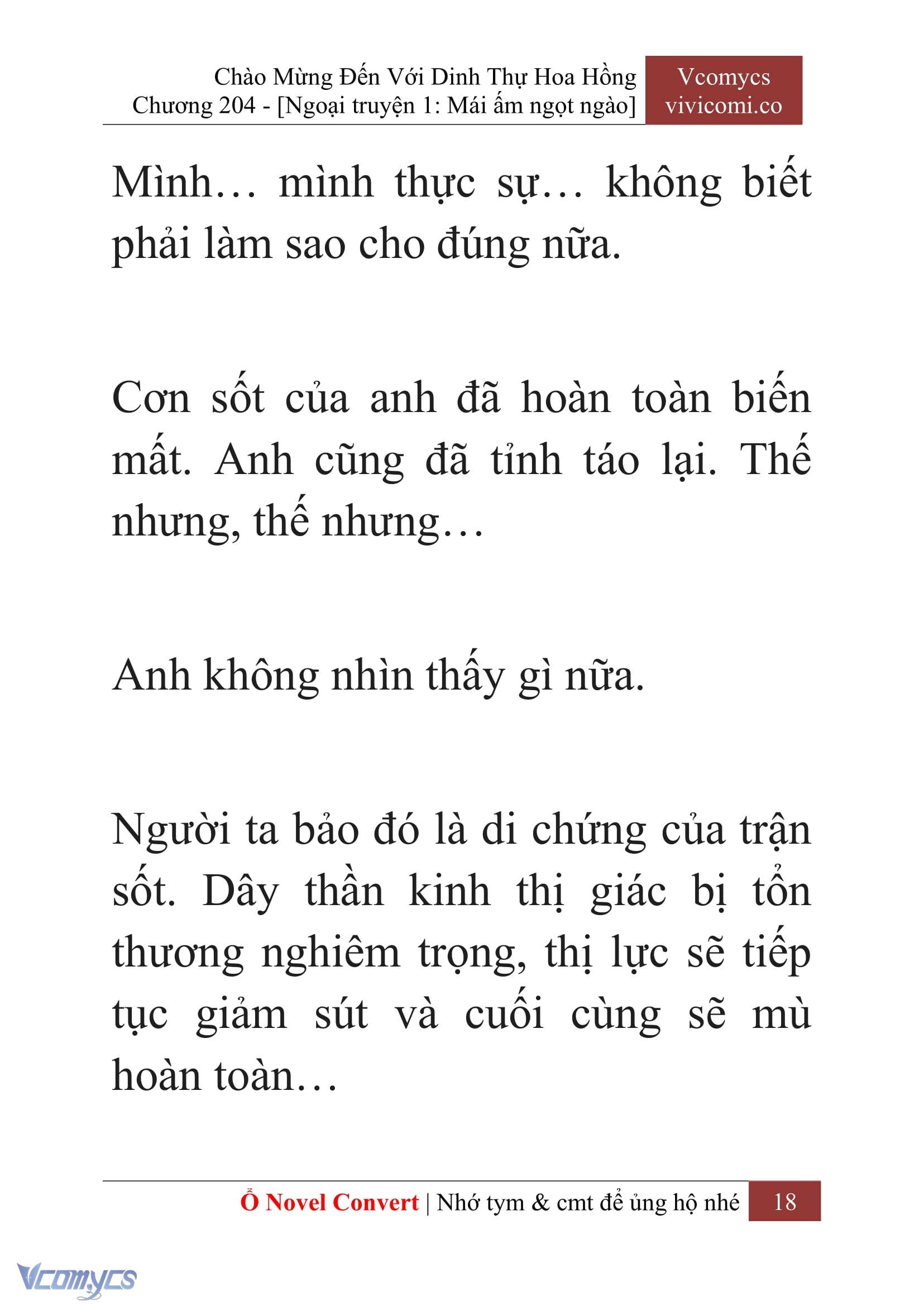 Chào Mừng Đến Với Dinh Thự Hoa Hồng
Chương 204 - [Ngoại truyện 1: Mái ấm ngọt ngào]

Vcomycs
vivicomi.co

Mình… mình thực sự… không biết phải làm sao cho đúng nữa.

Cơn sốt của anh đã hoàn toàn biến mất. Anh cũng đã tỉnh táo lại. Thế nhưng, thế nhưng…

Anh không nhìn thấy gì nữa.

Người ta bảo đó là di chứng của trận sốt. Dây thần kinh thị giác bị tổn thương nghiêm trọng, thị lực sẽ tiếp tục giảm sút và cuối cùng sẽ mù hoàn toàn…

Ổ Novel Convert | Nhớ tym & cmt để ủng hộ nhé 18

Vcomycs